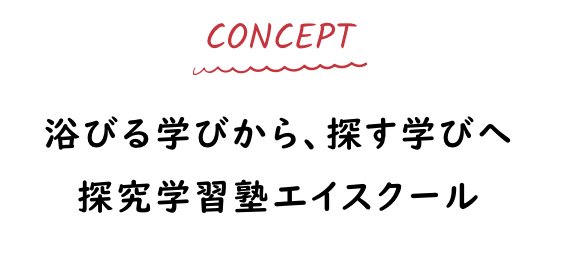 CONCEPT

浴びる学びから、探す学びへ
探究学習塾エイスクール